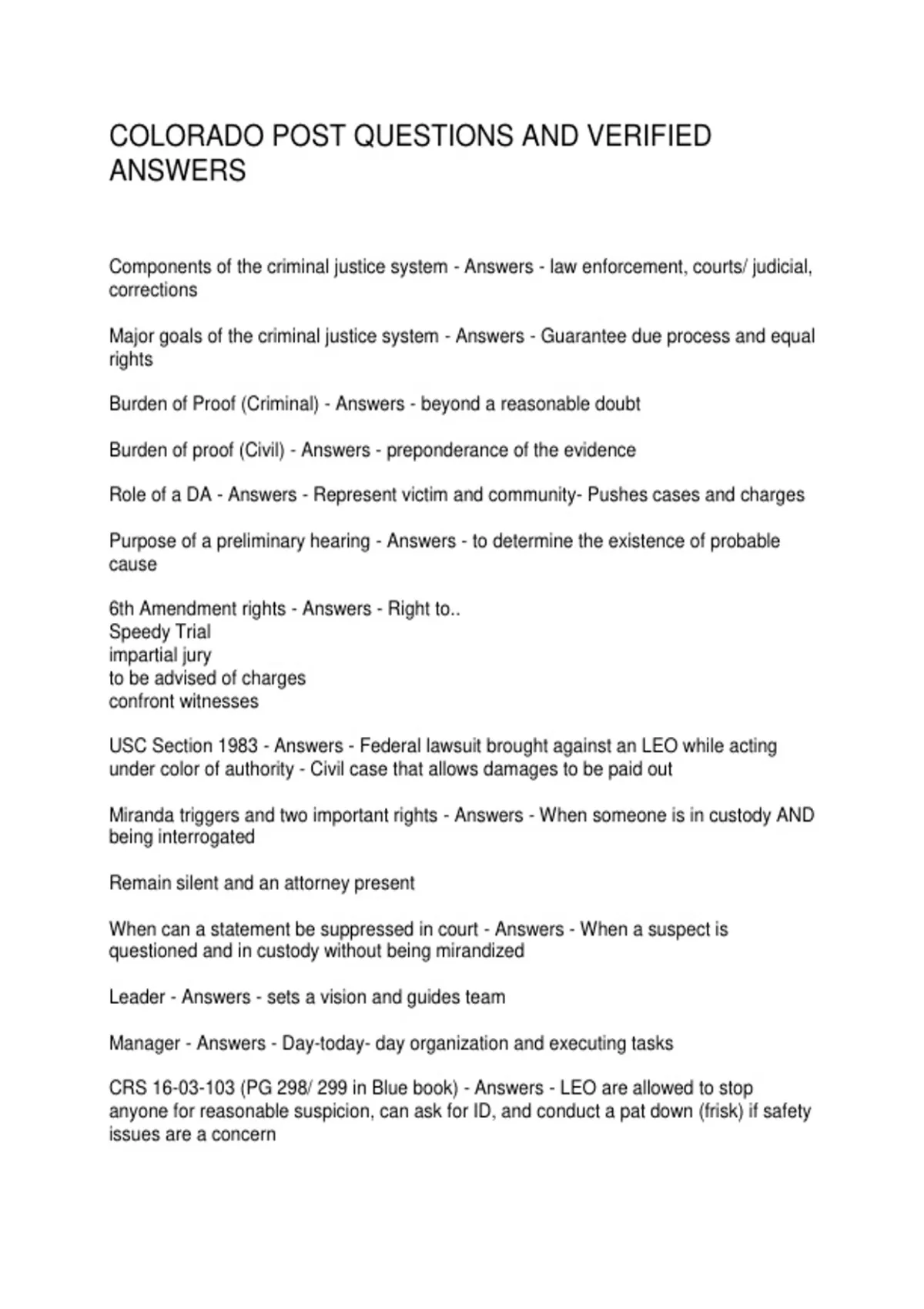 COLORADO POST QUESTIONS AND VERIFIED ANSWERS

Components of the criminal justice system - Answers - law enforcement, courts/ judicial, corrections

Major goals of the criminal justice system - Answers - Guarantee due process and equal rights

Burden of Proof (Criminal) - Answers - beyond a reasonable doubt

Burden of proof (Civil) - Answers - preponderance of the evidence

Role of a DA - Answers - Represent victim and community- Pushes cases and charges

Purpose of a preliminary hearing - Answers - to determine the existence of probable cause

6th Amendment rights - Answers - Right to..
Speedy Trial
impartial jury
to be advised of charges
confront witnesses

USC Section 1983 - Answers - Federal lawsuit brought against an LEO while acting under color of authority - Civil case that allows damages to be paid out

Miranda triggers and two important rights - Answers - When someone is in custody AND being interrogated

Remain silent and an attorney present

When can a statement be suppressed in court - Answers - When a suspect is questioned and in custody without being mirandized

Leader - Answers - sets a vision and guides team

Manager - Answers - Day-today- day organization and executing tasks

CRS 16-03-103 (PG 298/ 299 in Blue book) - Answers - LEO are allowed to stop anyone for reasonable suspicion, can ask for ID, and conduct a pat down (frisk) if safety issues are a concern